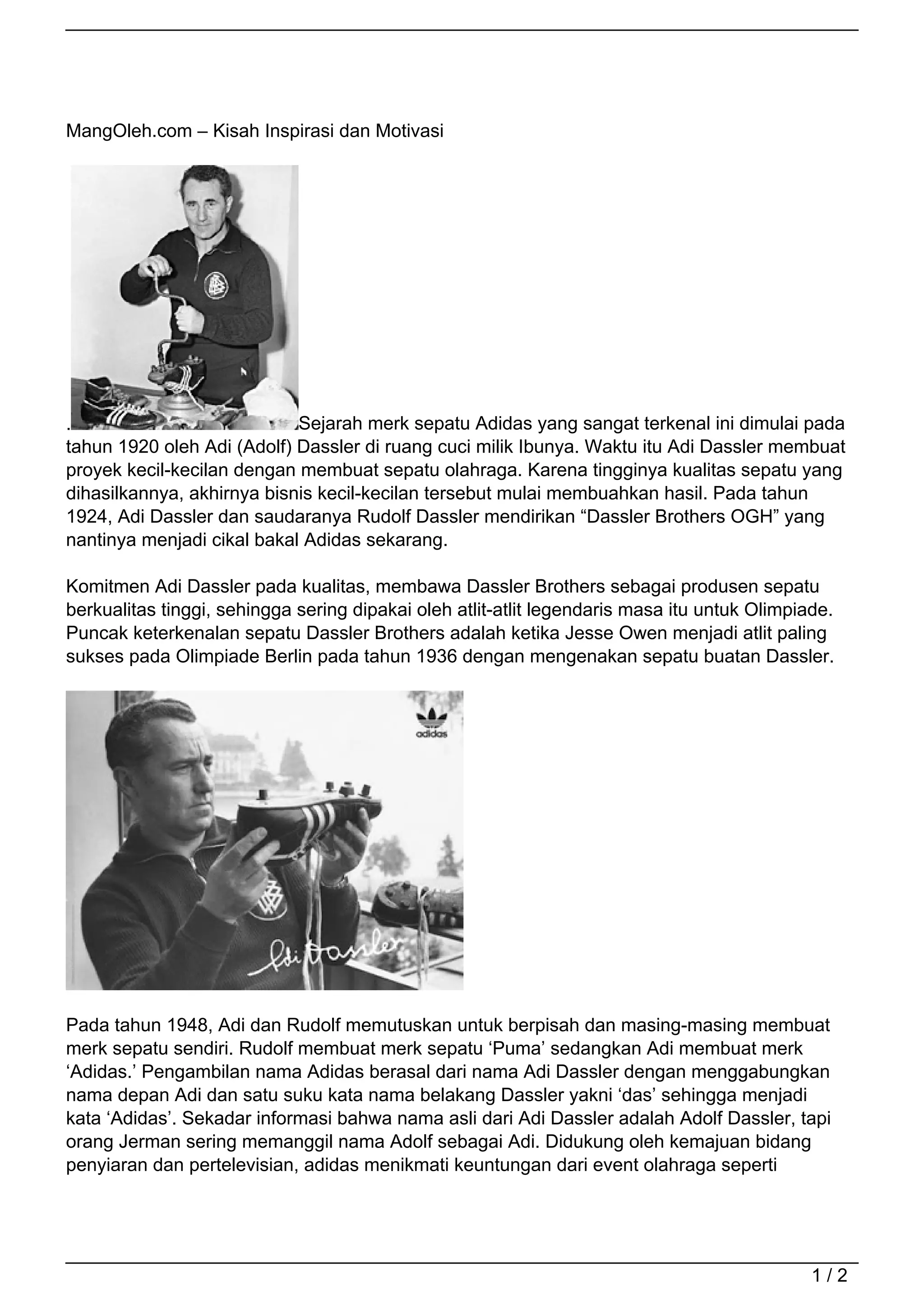 MangOleh.com – Kisah Inspirasi dan Motivasi

.Sejarah merk sepatu Adidas yang sangat terkenal ini dimulai pada tahun 1920 oleh Adi (Adolf) Dassler di ruang cuci milik Ibunya. Waktu itu Adi Dassler membuat proyek kecil-kecilan dengan membuat sepatu olahraga. Karena tingginya kualitas sepatu yang dihasilkannya, akhirnya bisnis kecil-kecilan tersebut mulai membuahkan hasil. Pada tahun 1924, Adi Dassler dan saudaranya Rudolf Dassler mendirikan "Dassler Brothers OGH" yang nantinya menjadi cikal bakal Adidas sekarang.

Komitmen Adi Dassler pada kualitas, membawa Dassler Brothers sebagai produsen sepatu berkualitas tinggi, sehingga sering dipakai oleh atlit-atlit legendaris masa itu untuk Olimpiade. Puncak keterkenalan sepatu Dassler Brothers adalah ketika Jesse Owen menjadi atlit paling sukses pada Olimpiade Berlin pada tahun 1936 dengan mengenakan sepatu buatan Dassler.

adidas

Adi Dassler

Pada tahun 1948, Adi dan Rudolf memutuskan untuk berpisah dan masing-masing membuat merk sepatu sendiri. Rudolf membuat merk sepatu 'Puma' sedangkan Adi membuat merk 'Adidas.' Pengambilan nama Adidas berasal dari nama Adi Dassler dengan menggabungkan nama depan Adi dan satu suku kata nama belakang Dassler yakni 'das' sehingga menjadi kata 'Adidas'. Sekadar informasi bahwa nama asli dari Adi Dassler adalah Adolf Dassler, tapi orang Jerman sering memanggil nama Adolf sebagai Adi. Didukung oleh kemajuan bidang penyiaran dan pertelevisian, adidas menikmati keuntungan dari event olahraga seperti

1 / 2